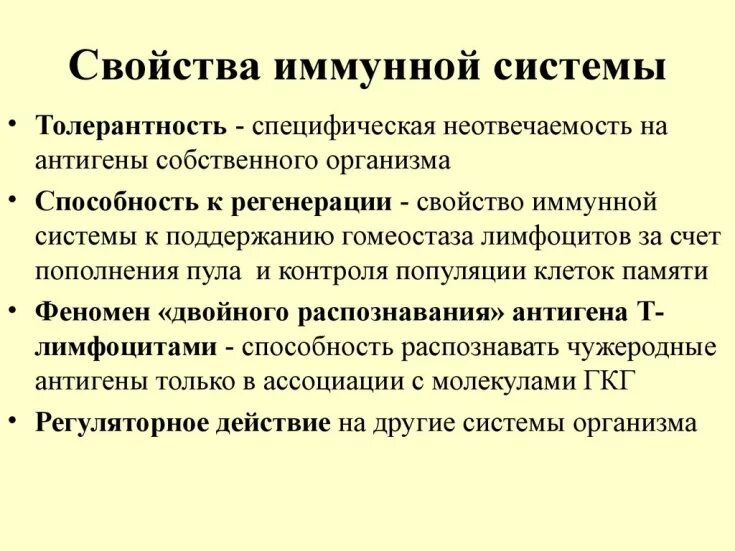 Свойства иммунной системы

• Толерантность - специфическая неотвечаемость на антигены собственного организма
• Способность к регенерации - свойство иммунной системы к поддержанию гомеостаза лимфоцитов за счет пополнения пула  и контроля популяции клеток памяти
• Феномен «двойного распознавания» антигена Т-лимфоцитами - способность распознавать чужеродные антигены только в ассоциации с молекулами ГКГ
• Регуляторное действие на другие системы организма